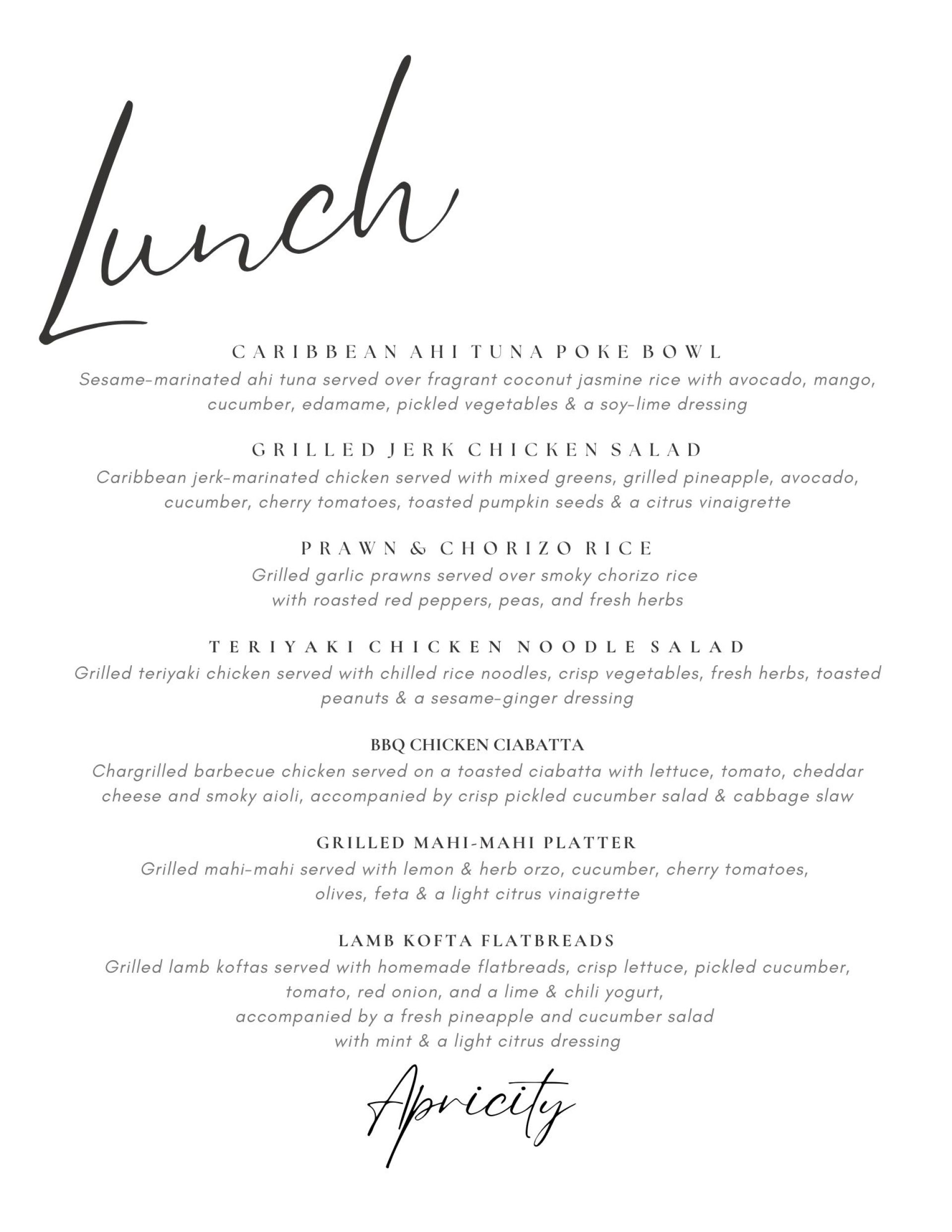 Lunch

CARIBBEAN AHI TUNA POKE BOWL
Sesame-marinated ahi tuna served over fragrant coconut jasmine rice with avocado, mango, cucumber, edamame, pickled vegetables & a soy-lime dressing

GRILLED JERK CHICKEN SALAD
Caribbean jerk-marinated chicken served with mixed greens, grilled pineapple, avocado, cucumber, cherry tomatoes, toasted pumpkin seeds & a citrus vinaigrette

PRAWN & CHORIZO RICE
Grilled garlic prawns served over smoky chorizo rice with roasted red peppers, peas, and fresh herbs

TERIYAKI CHICKEN NOODLE SALAD
Grilled teriyaki chicken served with chilled rice noodles, crisp vegetables, fresh herbs, toasted peanuts & a sesame-ginger dressing

BBQ CHICKEN CIABATTA
Chargrilled barbecue chicken served on a toasted ciabatta with lettuce, tomato, cheddar cheese and smoky aioli, accompanied by crisp pickled cucumber salad & cabbage slaw

GRILLED MAHI-MAHI PLATTER
Grilled mahi-mahi served with lemon & herb orzo, cucumber, cherry tomatoes, olives, feta & a light citrus vinaigrette

LAMB KOFTA FLATBREADS
Grilled lamb koftas served with homemade flatbreads, crisp lettuce, pickled cucumber, tomato, red onion, and a lime & chili yogurt, accompanied by a fresh pineapple and cucumber salad with mint & a light citrus dressing

Apricity